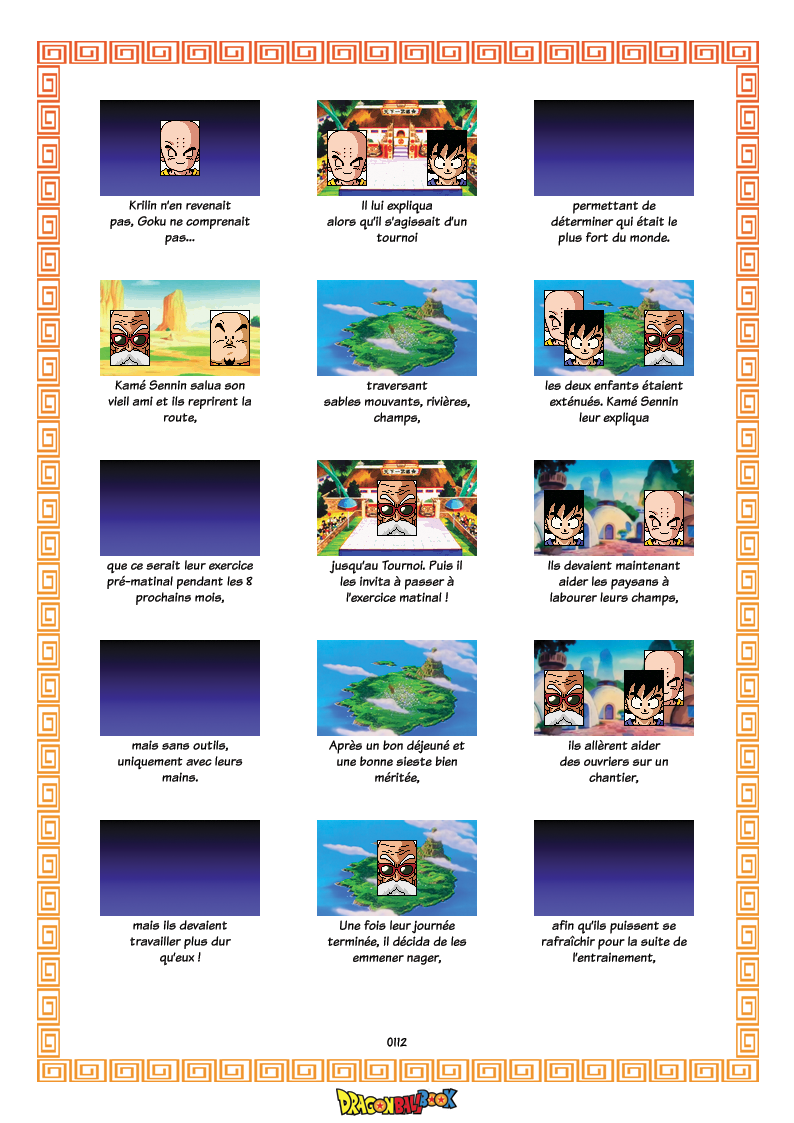 Krilin n'en revenait pas, Goku ne comprenait pas...

Il lui expliqua alors qu'il s'agissait d'un tournoi

permettant de déterminer qui était le plus fort du monde.

Kamé Sennin salua son vieil ami et ils reprirent la route,

traversant sables mouvants, rivières, champs,

les deux enfants étaient exténués. Kamé Sennin leur expliqua

que ce serait leur exercice pré-matinal pendant les 8 prochains mois,

jusqu'au Tournoi. Puis il les invita à passer à l'exercice matinal !

Ils devaient maintenant aider les paysans à labourer leurs champs,

mais sans outils, uniquement avec leurs mains.

Après un bon déjeuné et une bonne sieste bien méritée,

ils allèrent aider des ouvriers sur un chantier,

mais ils devaient travailler plus dur qu'eux !

Une fois leur journée terminée, il décida de les emmener nager,

afin qu'ils puissent se rafraîchir pour la suite de l'entrainement,

0112

DRAGONBALLBOOK